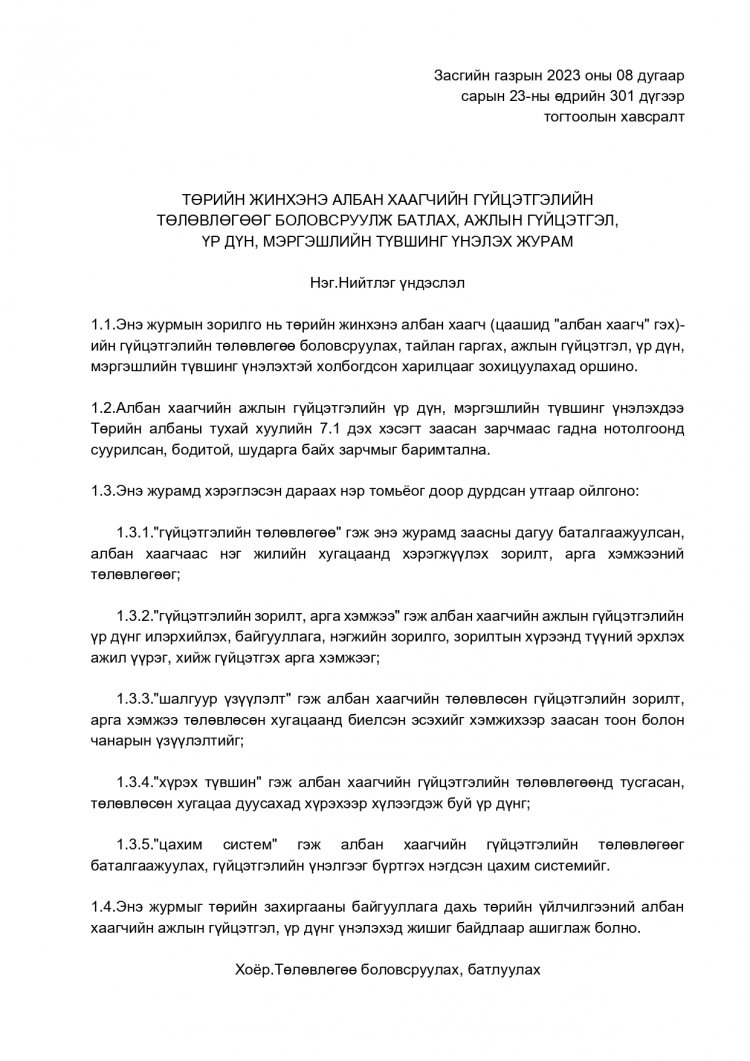 Засгийн газрын 2023 оны 08 дугаар сарын 23-ны өдрийн 301 дүгээр тогтоолын хавсралт

ТӨРИЙН ЖИНХЭНЭ АЛБАН ХААГЧИЙН ГҮЙЦЭТГЭЛИЙН ТӨЛӨВЛӨГӨӨГ БОЛОВСРУУЛЖ БАТЛАХ, АЖЛЫН ГҮЙЦЭТГЭЛ, ҮР ДҮН, МЭРГЭШЛИЙН ТҮВШИНГ ҮНЭЛЭХ ЖУРАМ

Нэг.Нийтлэг үндэслэл

1.1.Энэ журмын зорилго нь төрийн жинхэнэ албан хаагч (цаашид "албан хаагч" гэх)-ийн гүйцэтгэлийн төлөвлөгөө боловсруулах, тайлан гаргах, ажлын гүйцэтгэл, үр дүн, мэргэшлийн түвшинг үнэлэхтэй холбогдсон харилцааг зохицуулахад оршино.

1.2.Албан хаагчийн ажлын гүйцэтгэлийн үр дүн, мэргэшлийн түвшинг үнэлэхдээ Төрийн албаны тухай хуулийн 7.1 дэх хэсэгт заасан зарчмаас гадна нотолгоонд суурилсан, бодитой, шударга байх зарчмыг баримтална.

1.3.Энэ журамд хэрэглэсэн дараах нэр томьёог доор дурдсан утгаар ойлгоно:

1.3.1."гүйцэтгэлийн төлөвлөгөө" гэж энэ журамд заасны дагуу баталгаажуулсан, албан хаагчаас нэг жилийн хугацаанд хэрэгжүүлэх зорилт, арга хэмжээний төлөвлөгөөг;

1.3.2."гүйцэтгэлийн зорилт, арга хэмжээ" гэж албан хаагчийн ажлын гүйцэтгэлийн үр дүнг илэрхийлэх, байгууллага, нэгжийн зорилго, зорилтын хүрээнд түүний эрхлэх ажил үүрэг, хийж гүйцэтгэх арга хэмжээг;

1.3.3."шалгуур үзүүлэлт" гэж албан хаагчийн төлөвлөсөн гүйцэтгэлийн зорилт, арга хэмжээ төлөвлөсөн хугацаанд биелсэн эсэхийг хэмжихээр заасан тоон болон чанарын үзүүлэлтийг;

1.3.4."хүрэх түвшин" гэж албан хаагчийн гүйцэтгэлийн төлөвлөгөөнд тусгасан, төлөвлөсөн хугацаа дуусахад хүрэхээр хүлээгдэж буй үр дүнг;

1.3.5."цахим систем" гэж албан хаагчийн гүйцэтгэлийн төлөвлөгөөг баталгаажуулах, гүйцэтгэлийн үнэлгээг бүртгэх нэгдсэн цахим системийг.

1.4.Энэ журмыг төрийн захиргааны байгууллага дахь төрийн үйлчилгээний албан хаагчийн ажлын гүйцэтгэл, үр дүнг үнэлэхэд жишиг байдлаар ашиглаж болно.

Хоёр.Төлөвлөгөө боловсруулах, батлуулах